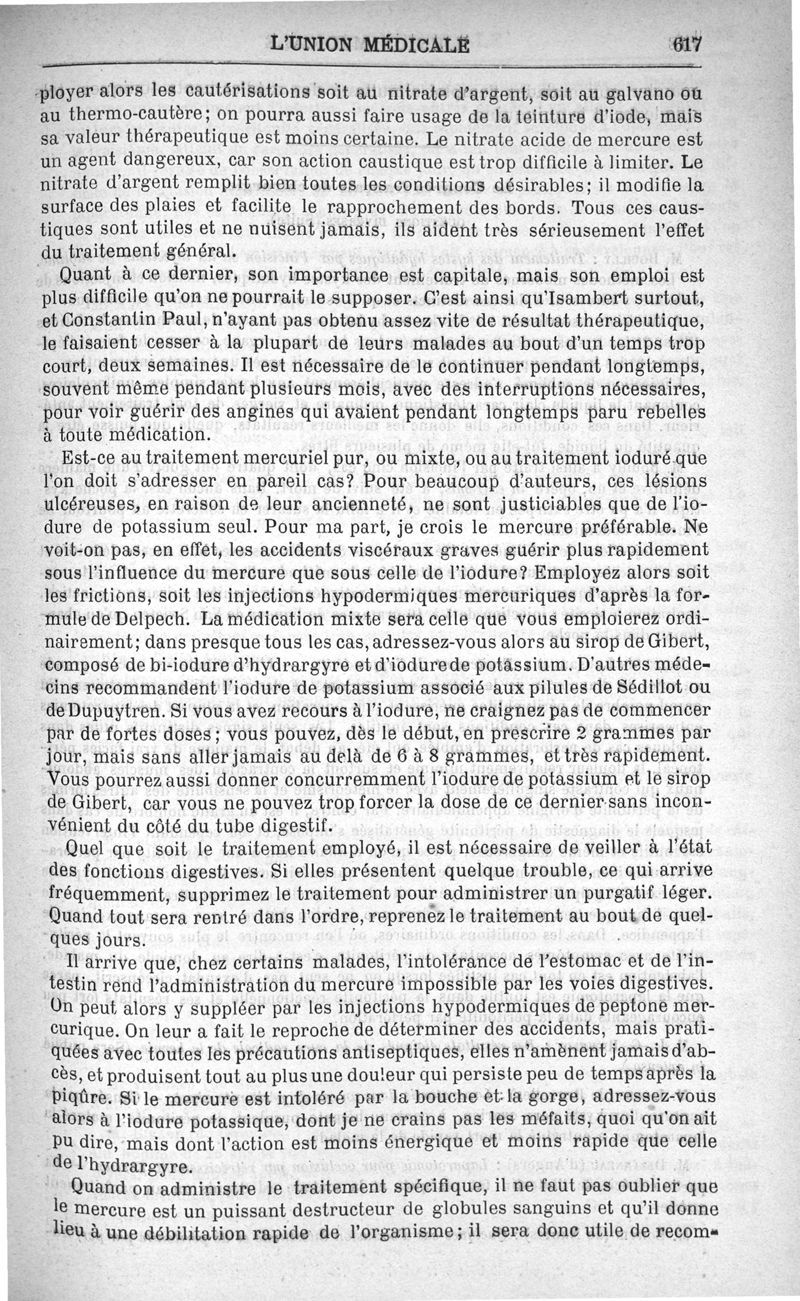 L'UNION MÉDICALE 617

ployer alors les cautérisations soit au nitrate d'argent, soit au galvano ou au thermo-cautère; on pourra aussi faire usage de la teinture d'iode, mais sa valeur thérapeutique est moins certaine. Le nitrate acide de mercure est un agent dangereux, car son action caustique est trop difficile à limiter. Le nitrate d'argent remplit bien toutes les conditions désirables; il modifie la surface des plaies et facilite le rapprochement des bords. Tous ces caustiques sont utiles et ne nuisent jamais, ils aident très sérieusement l'effet du traitement général.

Quant à ce dernier, son importance est capitale, mais son emploi est plus difficile qu'on ne pourrait le supposer. C'est ainsi qu'Isambert surtout, et Constantin Paul, n'ayant pas obtenu assez vite de résultat thérapeutique, le faisaient cesser à la plupart de leurs malades au bout d'un temps trop court, deux semaines. Il est nécessaire de le continuer pendant longtemps, souvent même pendant plusieurs mois, avec des interruptions nécessaires, pour voir guérir des angines qui avaient pendant longtemps paru rebelles à toute médication.

Est-ce au traitement mercuriel pur, ou mixte, ou au traitement ioduré que l'on doit s'adresser en pareil cas? Pour beaucoup d'auteurs, ces lésions ulcéreuses, en raison de leur ancienneté, ne sont justiciables que de l'iodure de potassium seul. Pour ma part, je crois le mercure préférable. Ne voit-on pas, en effet, les accidents viscéraux graves guérir plus rapidement sous l'influence du mercure que sous celle de l'iodure? Employez alors soit les frictions, soit les injections hypodermiques mercuriques d'après la formule de Delpech. La médication mixte sera celle que vous emploierez ordinairement; dans presque tous les cas, adressez-vous alors au sirop de Gibert, composé de bi-iodure d'hydrargyre et d'iodure de potassium. D'autres médecins recommandent l'iodure de potassium associé aux pilules de Sédillot ou de Dupuytren. Si vous avez recours à l'iodure, ne craignez pas de commencer par de fortes doses; vous pouvez, dès le début, en prescrire 2 grammes par jour, mais sans aller jamais au delà de 6 à 8 grammes, et très rapidement. Vous pourrez aussi donner concurremment l'iodure de potassium et le sirop de Gibert, car vous ne pouvez trop forcer la dose de ce dernier sans inconvénient du côté du tube digestif.

Quel que soit le traitement employé, il est nécessaire de veiller à l'état des fonctions digestives. Si elles présentent quelque trouble, ce qui arrive fréquemment, supprimez le traitement pour administrer un purgatif léger. Quand tout sera rentré dans l'ordre, reprenez le traitement au bout de quelques jours.

Il arrive que, chez certains malades, l'intolérance de l'estomac et de l'intestin rend l'administration du mercure impossible par les voies digestives. On peut alors y suppléer par les injections hypodermiques de peptone mercurique. On leur a fait le reproche de déterminer des accidents, mais pratiquées avec toutes les précautions antiseptiques, elles n'amènent jamais d'abcès, et produisent tout au plus une douleur qui persiste peu de temps après la piqûre. Si le mercure est intoléré par la bouche et la gorge, adressez-vous alors à l'iodure potassique, dont je ne crains pas les méfaits, quoi qu'on ait pu dire, mais dont l'action est moins énergique et moins rapide que celle de l'hydrargyre.

Quand on administre le traitement spécifique, il ne faut pas oublier que le mercure est un puissant destructeur de globules sanguins et qu'il donne lieu à une débilitation rapide de l'organisme; il sera donc utile de recom-